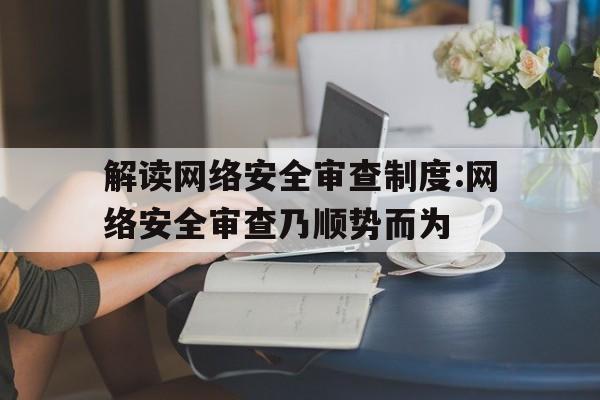 解读网络安全审查制度:网络安全审查乃顺势而为